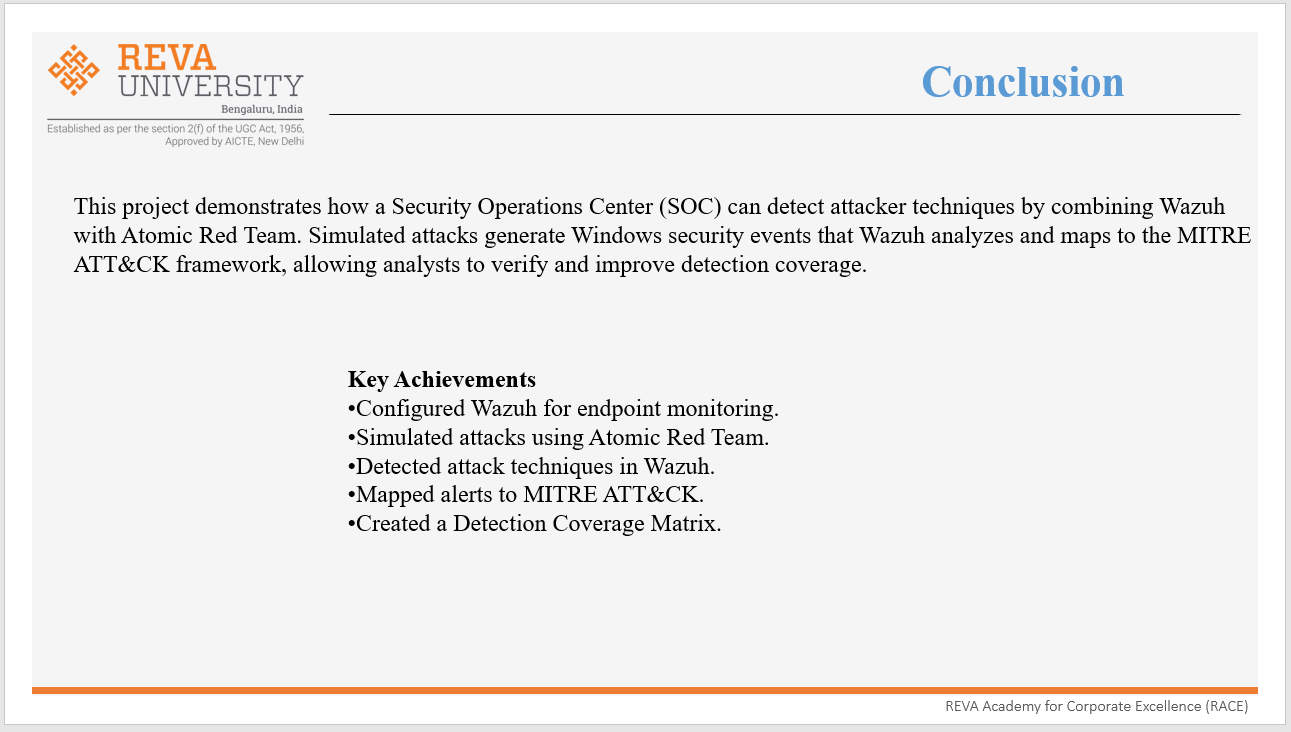 REVA UNIVERSITY
Bengaluru, India
Established as per the section 2(f) of the UGC Act, 1956, Approved by AICTE, New Delhi

Conclusion

This project demonstrates how a Security Operations Center (SOC) can detect attacker techniques by combining Wazuh with Atomic Red Team. Simulated attacks generate Windows security events that Wazuh analyzes and maps to the MITRE ATT&CK framework, allowing analysts to verify and improve detection coverage.

Key Achievements
•Configured Wazuh for endpoint monitoring.
•Simulated attacks using Atomic Red Team.
•Detected attack techniques in Wazuh.
•Mapped alerts to MITRE ATT&CK.
•Created a Detection Coverage Matrix.

REVA Academy for Corporate Excellence (RACE)